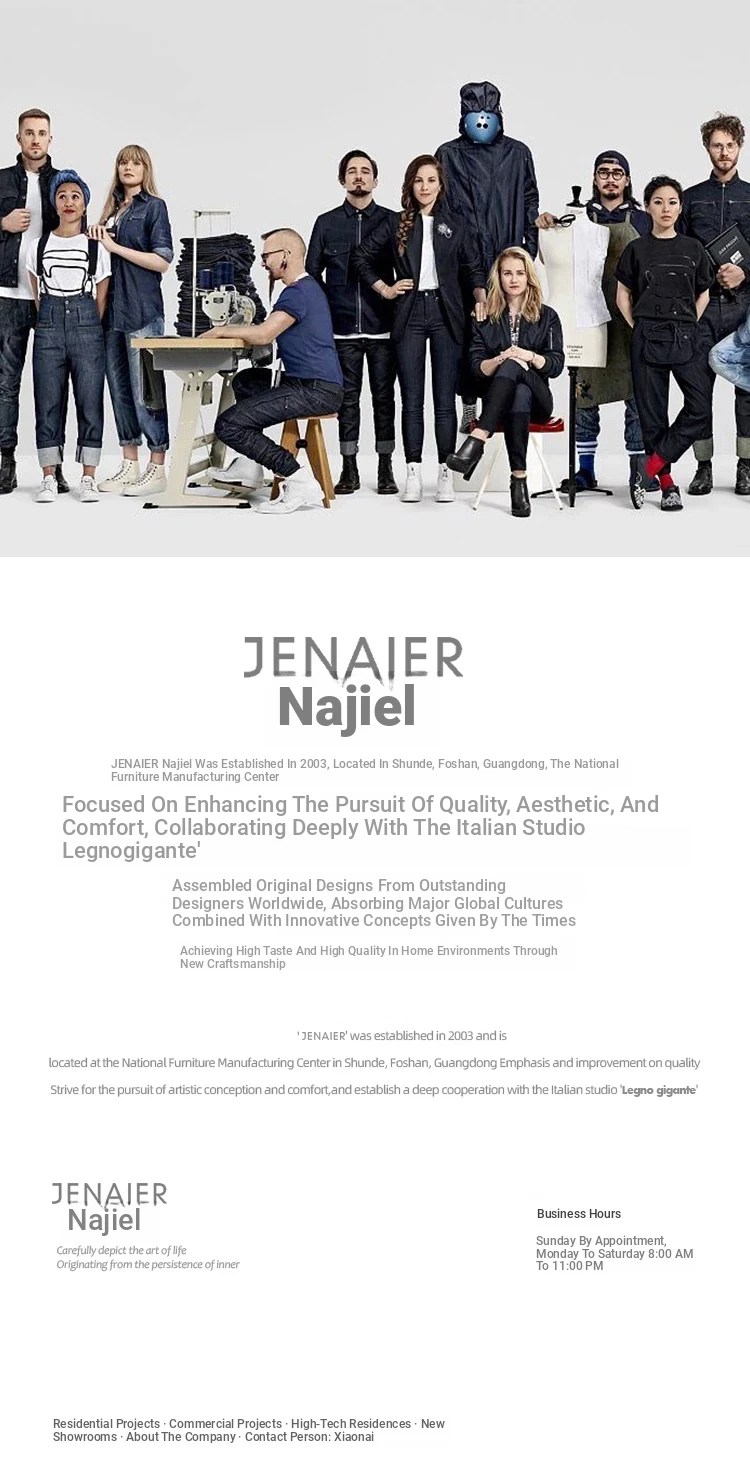 JENAIER
Najiel

JENAIER Najiel Was Established In 2003, Located In Shunde, Foshan, Guangdong, The National Furniture Manufacturing Center

Focused On Enhancing The Pursuit Of Quality, Aesthetic, And Comfort, Collaborating Deeply With The Italian Studio Legnogigante'

Assembled Original Designs From Outstanding Designers Worldwide, Absorbing Major Global Cultures Combined With Innovative Concepts Given By The Times

Achieving High Taste And High Quality In Home Environments Through New Craftsmanship

'JENAIER' was established in 2003 and is

located at the National Furniture Manufacturing Center in Shunde, Foshan, Guangdong Emphasis and improvement on quality

Strive for the pursuit of artistic conception and comfort,and establish a deep cooperation with the Italian studio 'Legno gigante'

JENAIER
Najiel
Carefully depict the art of life
Originating from the persistence of inner

Business Hours

Sunday By Appointment, Monday To Saturday 8:00 AM To 11:00 PM

Residential Projects · Commercial Projects · High-Tech Residences · New Showrooms · About The Company · Contact Person: Xiaonai